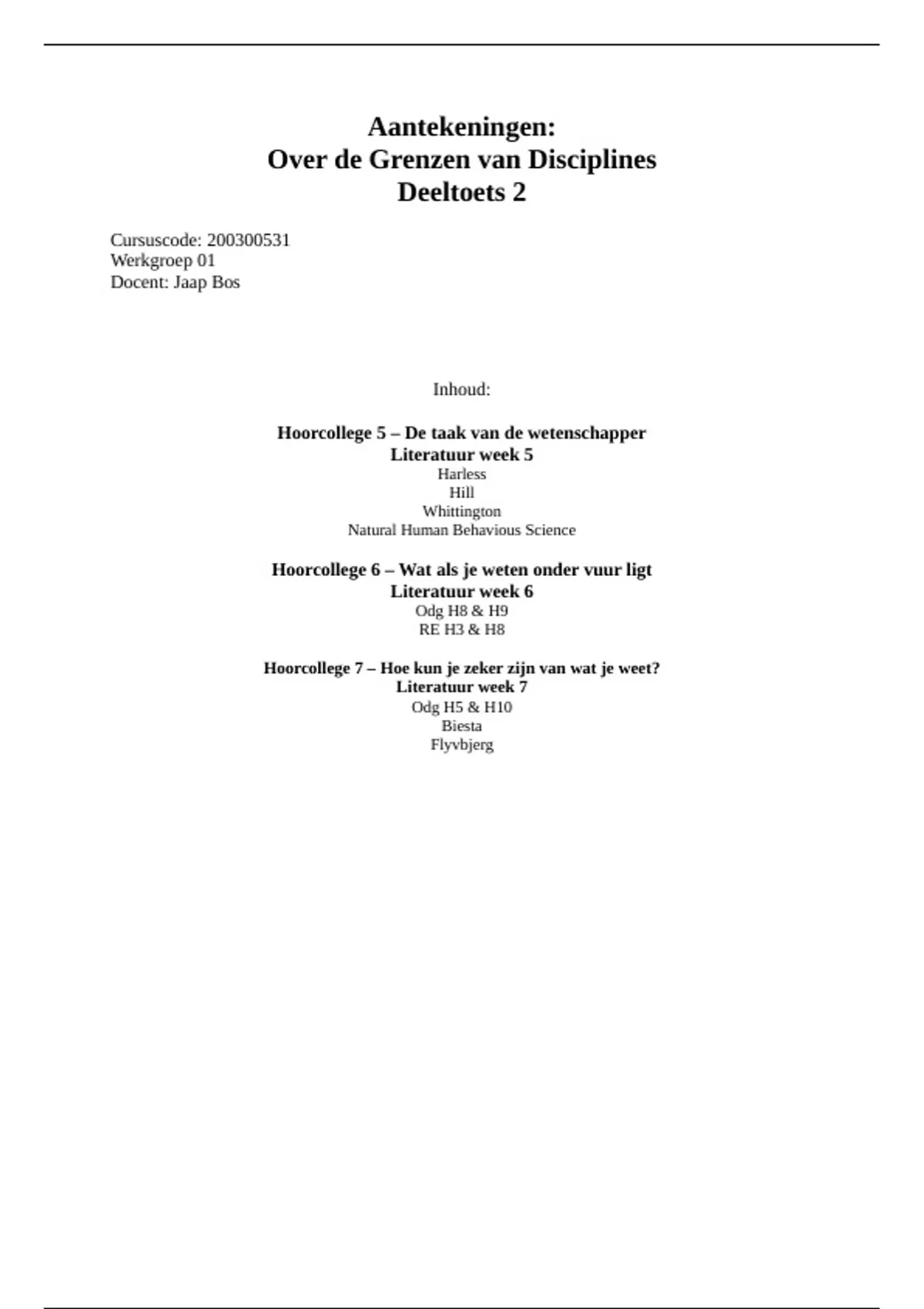 Aantekeningen:
Over de Grenzen van Disciplines
Deeltoets 2

Cursuscode: 200300531
Werkgroep 01
Docent: Jaap Bos

Inhoud:

Hoorcollege 5 – De taak van de wetenschapper
Literatuur week 5
Harless
Hill
Whittington
Natural Human Behavious Science

Hoorcollege 6 – Wat als je weten onder vuur ligt
Literatuur week 6
Odg H8 & H9
RE H3 & H8

Hoorcollege 7 – Hoe kun je zeker zijn van wat je weet?
Literatuur week 7
Odg H5 & H10
Biesta
Flyvbjerg